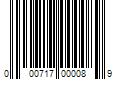 0 00717 00008 9